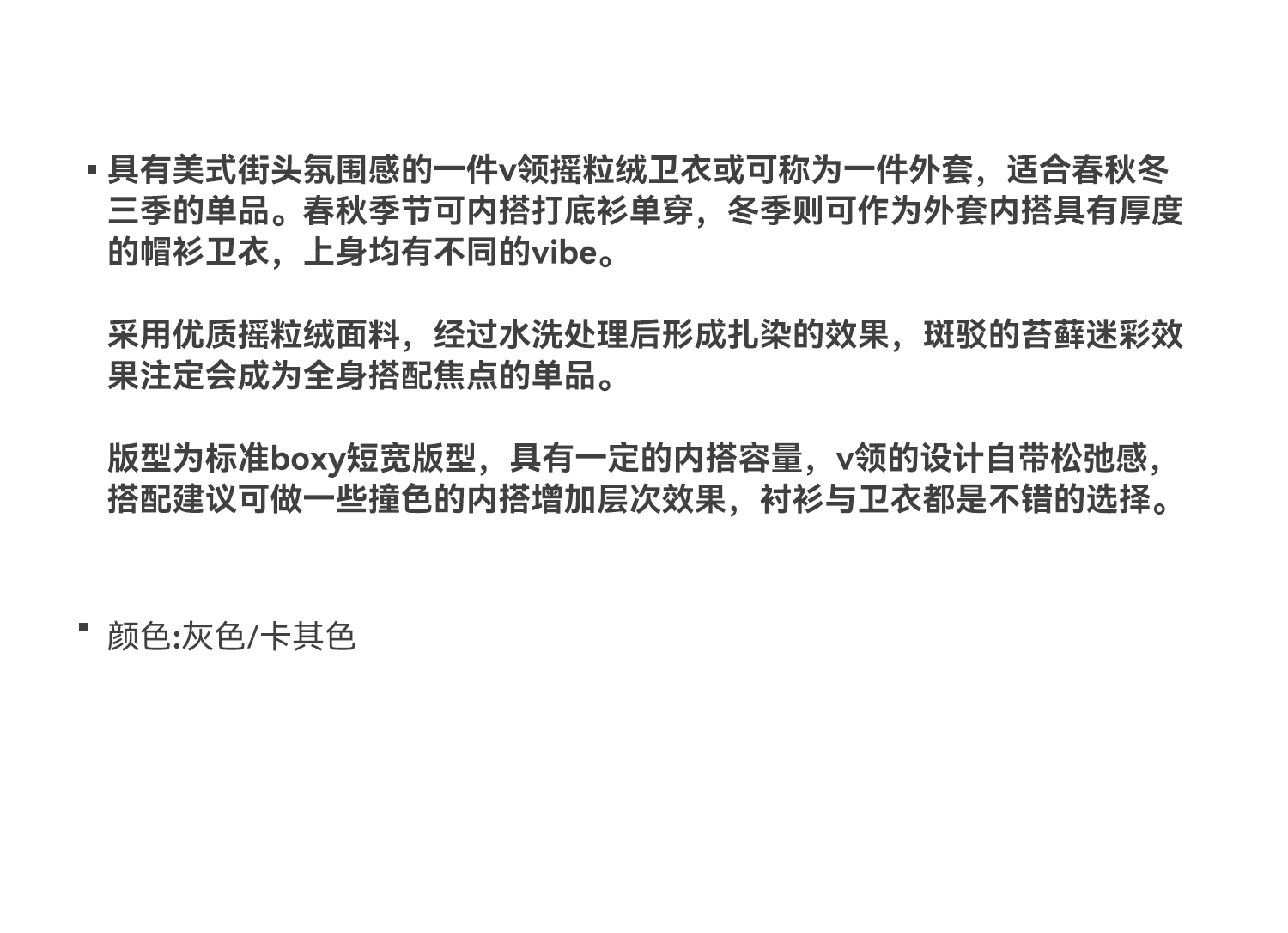 • 具有美式街头氛围感的一件v领摇粒绒卫衣或可称为一件外套，适合春秋冬三季的单品。春秋季节可内搭打底衫单穿，冬季则可作为外套内搭具有厚度的帽衫卫衣，上身均有不同的vibe。

采用优质摇粒绒面料，经过水洗处理后形成扎染的效果，斑驳的苔藓迷彩效果注定会成为全身搭配焦点的单品。

版型为标准boxy短宽版型，具有一定的内搭容量，v领的设计自带松弛感，搭配建议可做一些撞色的内搭增加层次效果，衬衫与卫衣都是不错的选择。

• 颜色:灰色/卡其色